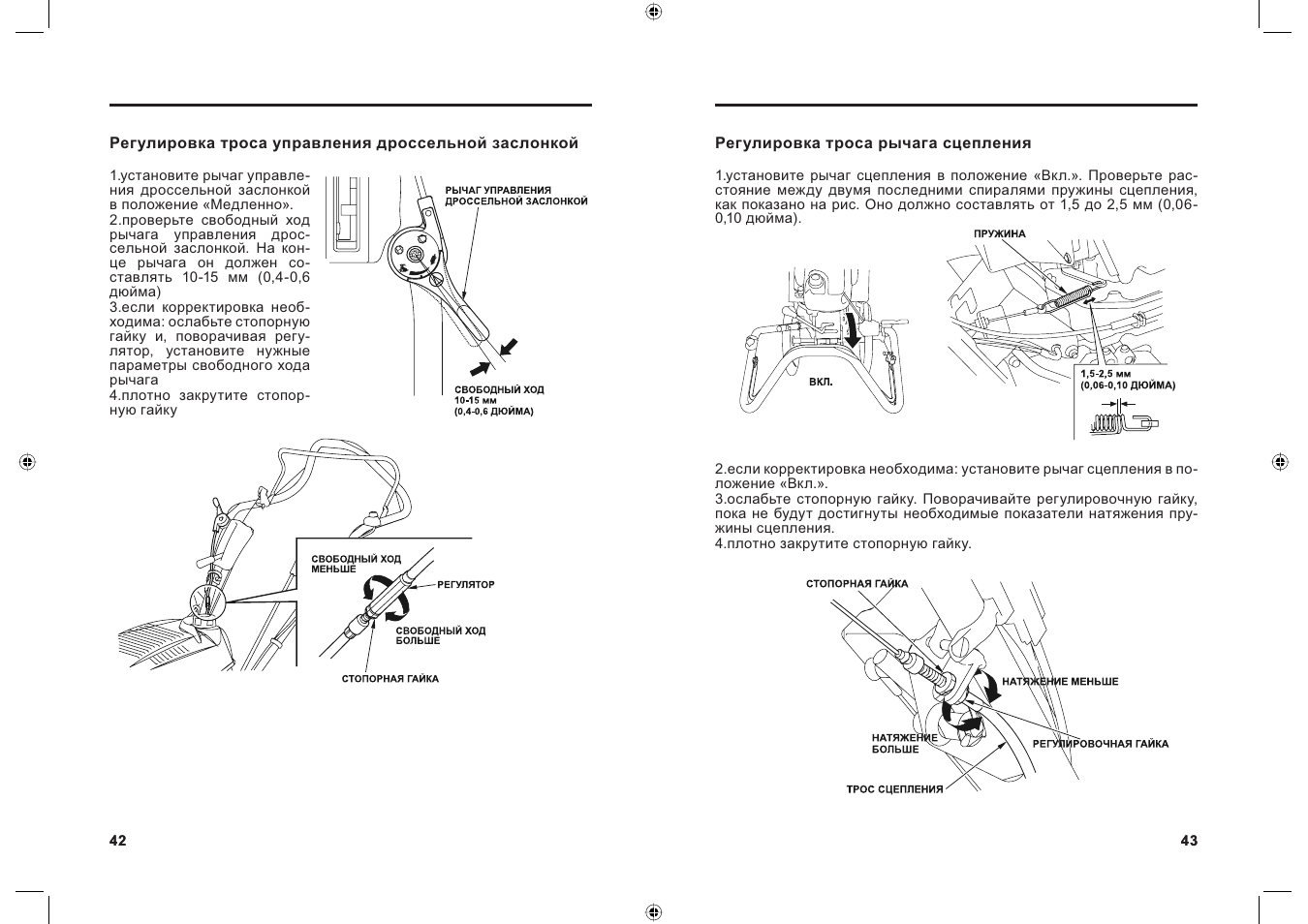 Регулировка троса управления дроссельной заслонкой

1.установите рычаг управления дроссельной заслонкой в положение «Медленно».
2.проверьте свободный ход рычага управления дроссельной заслонкой. На конце рычага он должен составлять 10-15 мм (0,4-0,6 дюйма)
3.если корректировка необходима: ослабьте стопорную гайку и, поворачивая регулятор, установите нужные параметры свободного хода рычага
4.плотно закрутите стопорную гайку

РЫЧАГ УПРАВЛЕНИЯ ДРОССЕЛЬНОЙ ЗАСЛОНКОЙ

СВОБОДНЫЙ ХОД 10-15 мм (0,4-0,6 ДЮЙМА)

СВОБОДНЫЙ ХОД МЕНЬШЕ

РЕГУЛЯТОР

СВОБОДНЫЙ ХОД БОЛЬШЕ

СТОПОРНАЯ ГАЙКА

42

Регулировка троса рычага сцепления

1.установите рычаг сцепления в положение «Вкл.». Проверьте расстояние между двумя последними спиралями пружины сцепления, как показано на рис. Оно должно составлять от 1,5 до 2,5 мм (0,06-0,10 дюйма).

ПРУЖИНА

ВКЛ.

1,5-2,5 мм (0,06-0,10 ДЮЙМА)

2.если корректировка необходима: установите рычаг сцепления в положение «Вкл.».
3.ослабьте стопорную гайку. Поворачивайте регулировочную гайку, пока не будут достигнуты необходимые показатели натяжения пружины сцепления.
4.плотно закрутите стопорную гайку.

СТОПОРНАЯ ГАЙКА

НАТЯЖЕНИЕ МЕНЬШЕ

НАТЯЖЕНИЕ БОЛЬШЕ

РЕГУЛИРОВОЧНАЯ ГАЙКА

ТРОС СЦЕПЛЕНИЯ

43